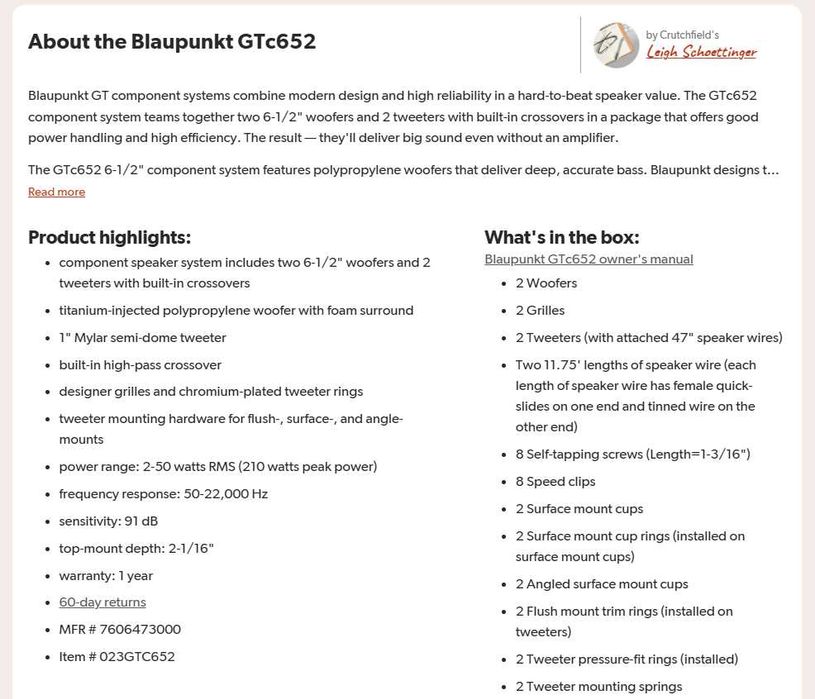 About the Blaupunkt GTc652

by Crutchfield's
Leigh Schoettinger

Blaupunkt GT component systems combine modern design and high reliability in a hard-to-beat speaker value. The GTc652 component system teams together two 6-1/2" woofers and 2 tweeters with built-in crossovers in a package that offers good power handling and high efficiency. The result — they'll deliver big sound even without an amplifier.

The GTc652 6-1/2" component system features polypropylene woofers that deliver deep, accurate bass. Blaupunkt designs t...

Read more

Product highlights:

- component speaker system includes two 6-1/2" woofers and 2 tweeters with built-in crossovers
- titanium-injected polypropylene woofer with foam surround
- 1" Mylar semi-dome tweeter
- built-in high-pass crossover
- designer grilles and chromium-plated tweeter rings
- tweeter mounting hardware for flush-, surface-, and angle-mounts
- power range: 2-50 watts RMS (210 watts peak power)
- frequency response: 50-22,000 Hz
- sensitivity: 91 dB
- top-mount depth: 2-1/16"
- warranty: 1 year
- 60-day returns
- MFR # 7606473000
- Item # 023GTC652

What's in the box:

Blaupunkt GTc652 owner's manual

- 2 Woofers
- 2 Grilles
- 2 Tweeters (with attached 47" speaker wires)
- Two 11.75' lengths of speaker wire (each length of speaker wire has female quick-slides on one end and tinned wire on the other end)
- 8 Self-tapping screws (Length=1-3/16")
- 8 Speed clips
- 2 Surface mount cups
- 2 Surface mount cup rings (installed on surface mount cups)
- 2 Angled surface mount cups
- 2 Flush mount trim rings (installed on tweeters)
- 2 Tweeter pressure-fit rings (installed)
- 2 Tweeter mounting springs